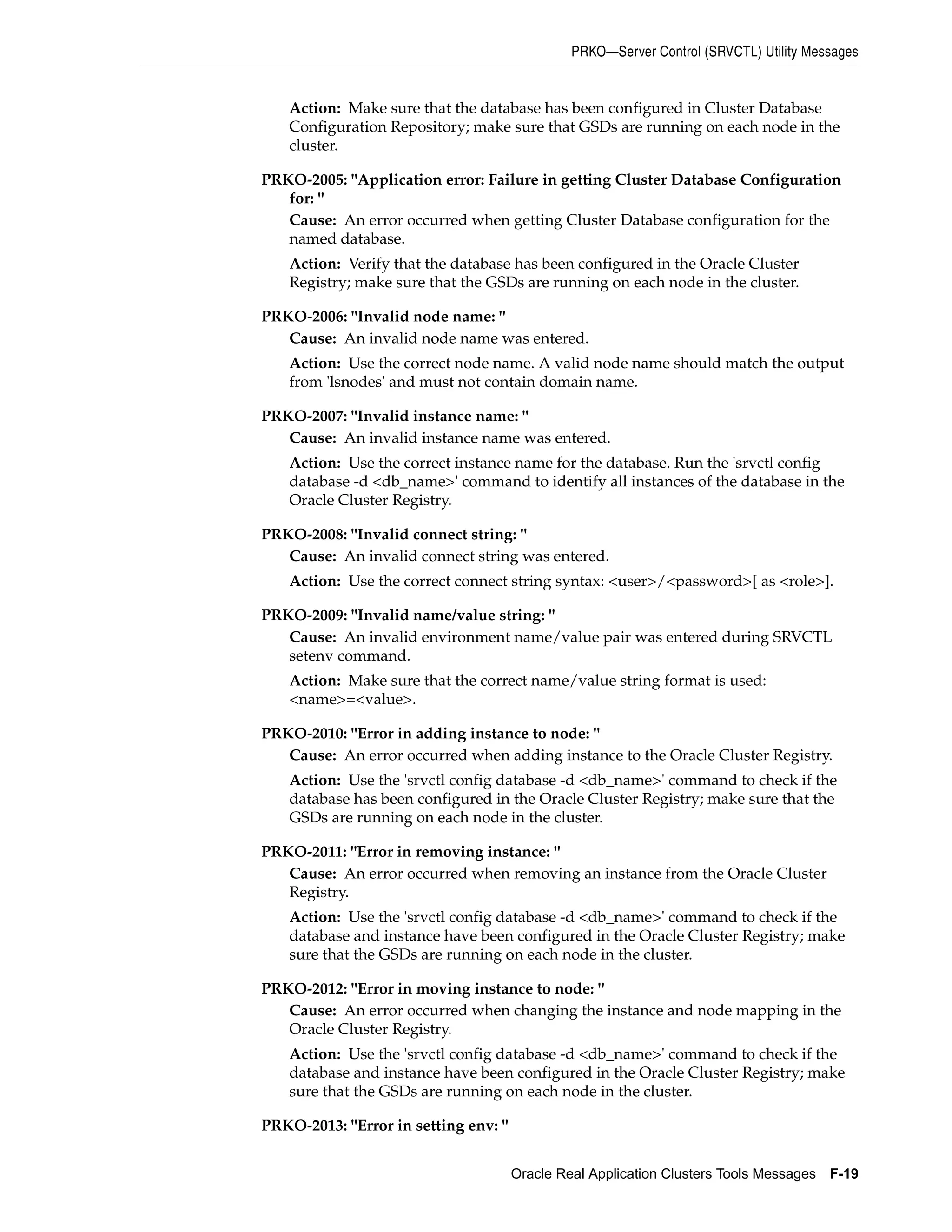 PRKO—Server Control (SRVCTL) Utility Messages

Action: Make sure that the database has been configured in Cluster Database Configuration Repository; make sure that GSDs are running on each node in the cluster.

PRKO-2005: "Application error: Failure in getting Cluster Database Configuration for: "

Cause: An error occurred when getting Cluster Database configuration for the named database.

Action: Verify that the database has been configured in the Oracle Cluster Registry; make sure that the GSDs are running on each node in the cluster.

PRKO-2006: "Invalid node name: "

Cause: An invalid node name was entered.

Action: Use the correct node name. A valid node name should match the output from 'lsnodes' and must not contain domain name.

PRKO-2007: "Invalid instance name: "

Cause: An invalid instance name was entered.

Action: Use the correct instance name for the database. Run the 'srvctl config database -d <db_name>' command to identify all instances of the database in the Oracle Cluster Registry.

PRKO-2008: "Invalid connect string: "

Cause: An invalid connect string was entered.

Action: Use the correct connect string syntax: <user>/<password>[ as <role>].

PRKO-2009: "Invalid name/value string: "

Cause: An invalid environment name/value pair was entered during SRVCTL setenv command.

Action: Make sure that the correct name/value string format is used: <name>=<value>.

PRKO-2010: "Error in adding instance to node: "

Cause: An error occurred when adding instance to the Oracle Cluster Registry.

Action: Use the 'srvctl config database -d <db_name>' command to check if the database has been configured in the Oracle Cluster Registry; make sure that the GSDs are running on each node in the cluster.

PRKO-2011: "Error in removing instance: "

Cause: An error occurred when removing an instance from the Oracle Cluster Registry.

Action: Use the 'srvctl config database -d <db_name>' command to check if the database and instance have been configured in the Oracle Cluster Registry; make sure that the GSDs are running on each node in the cluster.

PRKO-2012: "Error in moving instance to node: "

Cause: An error occurred when changing the instance and node mapping in the Oracle Cluster Registry.

Action: Use the 'srvctl config database -d <db_name>' command to check if the database and instance have been configured in the Oracle Cluster Registry; make sure that the GSDs are running on each node in the cluster.

PRKO-2013: "Error in setting env: "

Oracle Real Application Clusters Tools Messages F-19